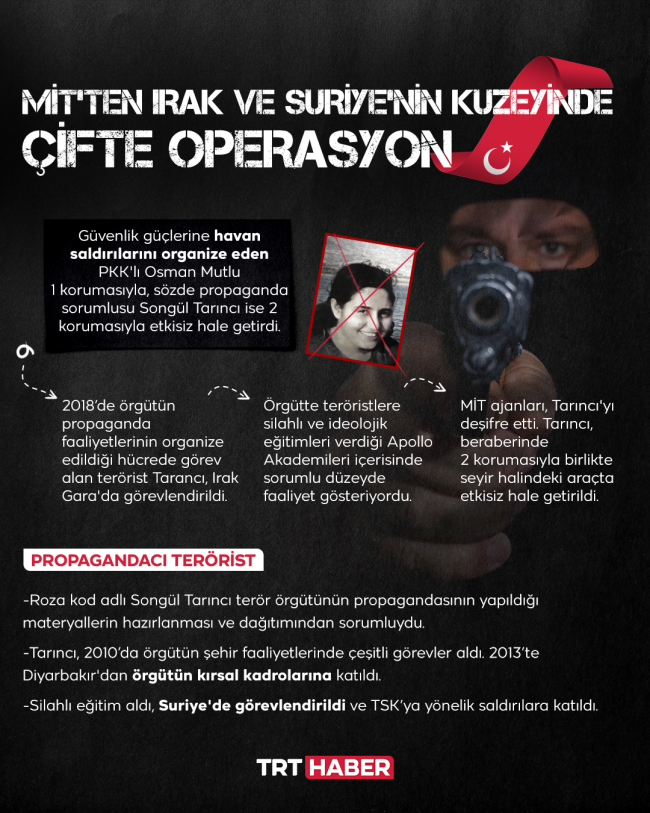 MİT'TEN IRAK VE SURİYE'NİN KUZEYİNDE
ÇİFTE OPERASYON

Güvenlik güçlerine havan saldırılarını organize eden PKK'lı Osman Mutlu 1 korumasıyla, sözde propaganda sorumlusu Songül Tarıncı ise 2 korumasıyla etkisiz hale getirdi.

2018'de örgütün propaganda faaliyetlerinin organize edildiği hücrede görev alan terörist Tarancı, Irak Gara'da görevlendirildi.

Örgütte teröristlere silahlı ve ideolojik eğitimleri verdiği Apollo Akademileri içerisinde sorumlu düzeyde faaliyet gösteriyordu.

MİT ajanları, Tarıncı'yı deşifre etti. Tarıncı, beraberinde 2 korumasıyla birlikte seyir halindeki araçta etkisiz hale getirildi.

PROPAGANDACI TERÖRİST

-Roza kod adlı Songül Tarıncı terör örgütünün propagandasının yapıldığı materyallerin hazırlanması ve dağıtımından sorumluydu.

-Tarıncı, 2010'da örgütün şehir faaliyetlerinde çeşitli görevler aldı. 2013'te Diyarbakır'dan örgütün kırsal kadrolarına katıldı.

-Silahlı eğitim aldı, Suriye'de görevlendirildi ve TSK'ya yönelik saldırılara katıldı.

TRT HABER